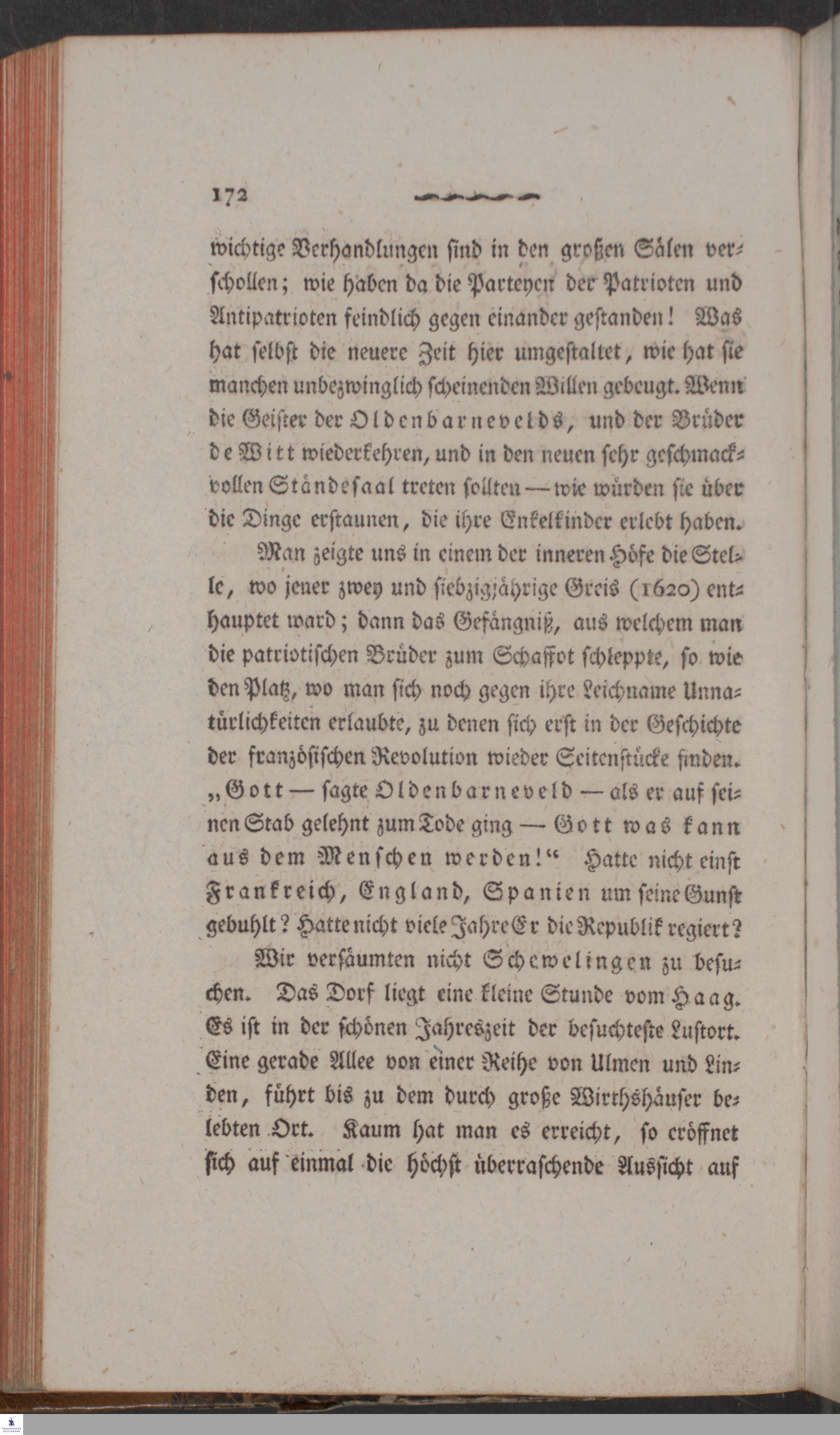 172

wichtige Verhandlungen sind in den großen Sälen verschollen; wie haben da die Parteyen der Patrioten und Antipatrioten feindlich gegen einander gestanden! Was hat selbst die neuere Zeit hier umgestaltet, wie hat sie manchen unbezwinglich scheinenden Willen gebeugt. Wenn die Geister der Oldenbarnevelds, und der Brüder de Witt wiederkehren, und in den neuen sehr geschmackvollen Ständesaal treten sollten — wie würden sie über die Dinge erstaunen, die ihre Enkelkinder erlebt haben.

Man zeigte uns in einem der inneren Höfe die Stelle, wo jener zwey und siebzigjährige Greis (1620) enthauptet ward; dann das Gefängniß, aus welchem man die patriotischen Brüder zum Schaffot schleppte, so wie den Platz, wo man sich noch gegen ihre Leichname Unnatürlichkeiten erlaubte, zu denen sich erst in der Geschichte der französischen Revolution wieder Seitenstücke finden. „Gott — sagte Oldenbarneveld — als er auf seinen Stab gelehnt zum Tode ging — Gott was kann aus dem Menschen werden!“ Hatte nicht einst Frankreich, England, Spanien um seine Gunst gebuhlt? Hatte nicht viele Jahre Er die Republik regiert?

Wir versäumten nicht Schewelingen zu besuchen. Das Dorf liegt eine kleine Stunde vom Haag. Es ist in der schönen Jahreszeit der besuchteste Lustort. Eine gerade Allee von einer Reihe von Ulmen und Linden, führt bis zu dem durch große Wirthshäuser belebten Ort. Kaum hat man es erreicht, so eröffnet sich auf einmal die höchst überraschende Aussicht auf